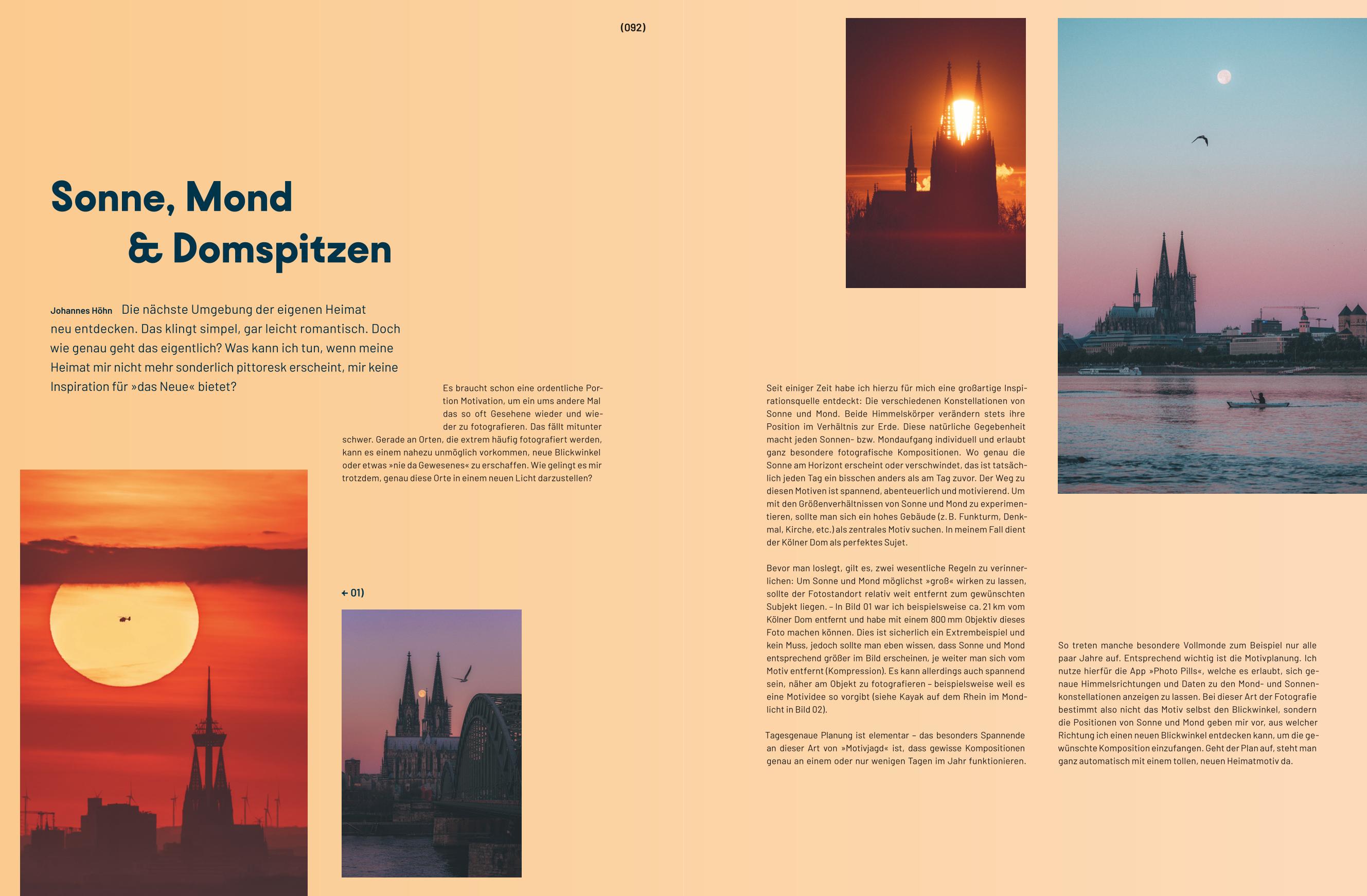 (092)

Sonne, Mond & Domspitzen

Johannes Höhn Die nächste Umgebung der eigenen Heimat neu entdecken. Das klingt simpel, gar leicht romantisch. Doch wie genau geht das eigentlich? Was kann ich tun, wenn meine Heimat mir nicht mehr sonderlich pittoresk erscheint, mir keine Inspiration für »das Neue« bietet?

Es braucht schon eine ordentliche Portion Motivation, um ein ums andere Mal das so oft Gesehene wieder und wieder zu fotografieren. Das fällt mitunter schwer. Gerade an Orten, die extrem häufig fotografiert werden, kann es einem nahezu unmöglich vorkommen, neue Blickwinkel oder etwas »nie da Gewesenes« zu erschaffen. Wie gelingt es mir trotzdem, genau diese Orte in einem neuen Licht darzustellen?

← 01)

Seit einiger Zeit habe ich hierzu für mich eine großartige Inspirationsquelle entdeckt: Die verschiedenen Konstellationen von Sonne und Mond. Beide Himmelskörper verändern stets ihre Position im Verhältnis zur Erde. Diese natürliche Gegebenheit macht jeden Sonnen- bzw. Mondaufgang individuell und erlaubt ganz besondere fotografische Kompositionen. Wo genau die Sonne am Horizont erscheint oder verschwindet, das ist tatsächlich jeden Tag ein bisschen anders als am Tag zuvor. Der Weg zu diesen Motiven ist spannend, abenteuerlich und motivierend. Um mit den Größenverhältnissen von Sonne und Mond zu experimentieren, sollte man sich ein hohes Gebäude (z. B. Funkturm, Denkmal, Kirche, etc.) als zentrales Motiv suchen. In meinem Fall dient der Kölner Dom als perfektes Sujet.

Bevor man loslegt, gilt es, zwei wesentliche Regeln zu verinnerlichen: Um Sonne und Mond möglichst »groß« wirken zu lassen, sollte der Fotostandort relativ weit entfernt zum gewünschten Subjekt liegen. – In Bild 01 war ich beispielsweise ca. 21 km vom Kölner Dom entfernt und habe mit einem 800 mm Objektiv dieses Foto machen können. Dies ist sicherlich ein Extrembeispiel und kein Muss, jedoch sollte man eben wissen, dass Sonne und Mond entsprechend größer im Bild erscheinen, je weiter man sich vom Motiv entfernt (Kompression). Es kann allerdings auch spannend sein, näher am Objekt zu fotografieren – beispielsweise weil es eine Motividee so vorgibt (siehe Kayak auf dem Rhein im Mondlicht in Bild 02).

Tagesgenaue Planung ist elementar – das besonders Spannende an dieser Art von »Motivjagd« ist, dass gewisse Kompositionen genau an einem oder nur wenigen Tagen im Jahr funktionieren.

So treten manche besondere Vollmonde zum Beispiel nur alle paar Jahre auf. Entsprechend wichtig ist die Motivplanung. Ich nutze hierfür die App »Photo Pills«, welche es erlaubt, sich genaue Himmelsrichtungen und Daten zu den Mond- und Sonnenkonstellationen anzeigen zu lassen. Bei dieser Art der Fotografie bestimmt also nicht das Motiv selbst den Blickwinkel, sondern die Positionen von Sonne und Mond geben mir vor, aus welcher Richtung ich einen neuen Blickwinkel entdecken kann, um die gewünschte Komposition einzufangen. Geht der Plan auf, steht man ganz automatisch mit einem tollen, neuen Heimatmotiv da.